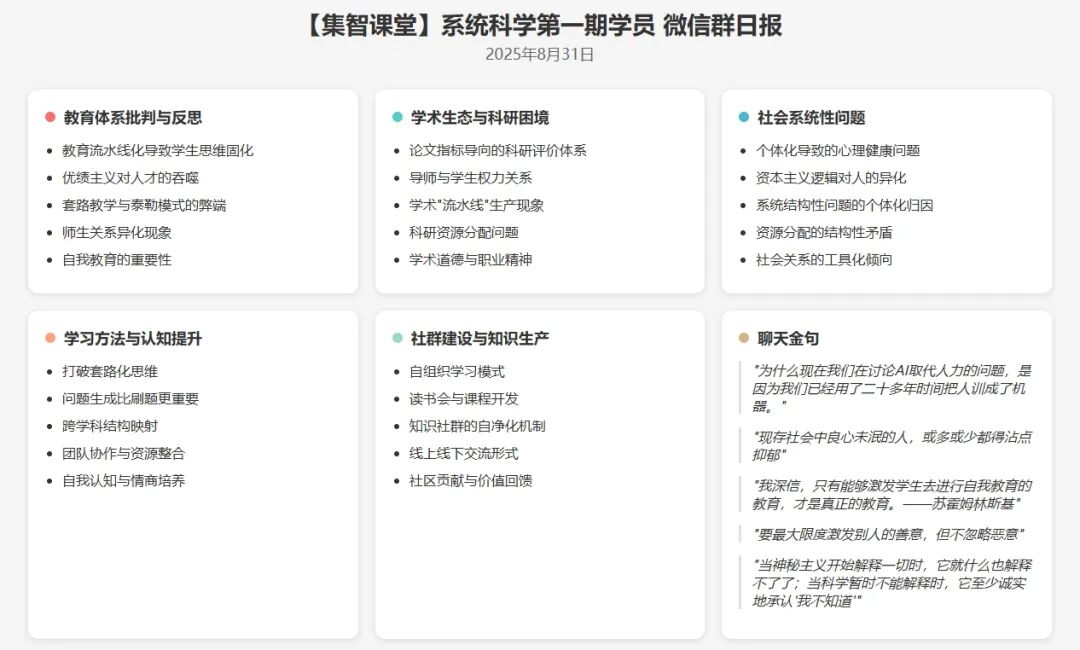 【集智课堂】系统科学第一期学员 微信群日报
2025年8月31日

教育体系批判与反思
- 教育流水线化导致学生思维固化
- 优绩主义对人才的吞噬
- 套路教学与泰勒模式的弊端
- 师生关系异化现象
- 自我教育的重要性

学术生态与科研困境
- 论文指标导向的科研评价体系
- 导师与学生权力关系
- 学术"流水线"生产现象
- 科研资源分配问题
- 学术道德与职业精神

社会系统性问题
- 个体化导致的心理健康问题
- 资本主义逻辑对人的异化
- 系统结构性问题的个体化归因
- 资源分配的结构性矛盾
- 社会关系的工具化倾向

学习方法与认知提升
- 打破套路化思维
- 问题生成比刷题更重要
- 跨学科结构映射
- 团队协作与资源整合
- 自我认知与情商培养

社群建设与知识生产
- 自组织学习模式
- 读书会与课程开发
- 知识社群的自净化机制
- 线上线下交流形式
- 社区贡献与价值回馈

聊天金句
"为什么现在我们在讨论AI取代人力的问题，是因为我们已经用了二十多年时间把人训成了机器。"

"现存社会中良心未泯的人，或多或少都得沾点抑郁"

"我深信，只有能够激发学生去进行自我教育的教育，才是真正的教育。——苏霍姆林斯基"

"要最大限度激发别人的善意，但不忽略恶意"

"当神秘主义开始解释一切时，它就什么也解释不了了；当科学暂时不能解释时，它至少诚实地承认'我不知道'"